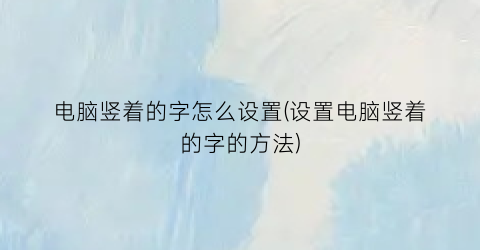 电脑竖着的字怎么设置(设置电脑竖着的字的方法)